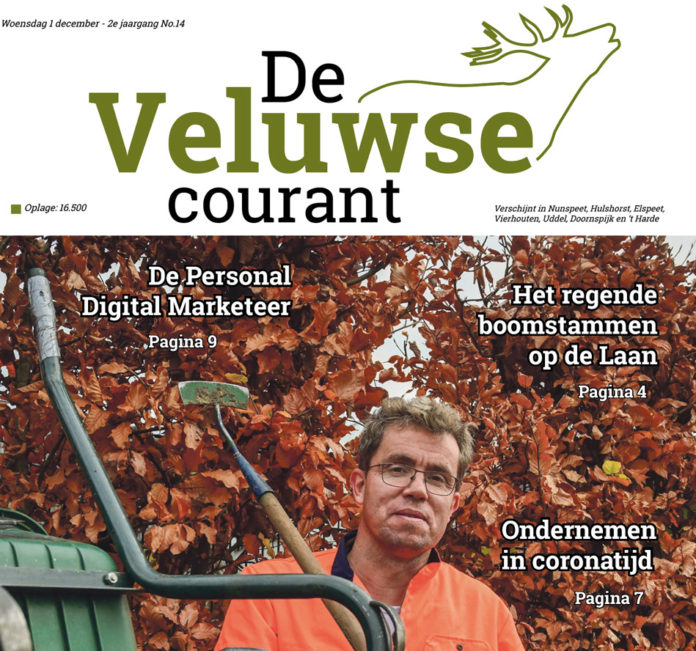 Woensdag 1 december - 2e jaargang No.14

De Veluwse courant

Oplage: 16.500

Verschijnt in Nunspeet, Hulshorst, Elspeet, Vierhouten, Uddel, Doornspijk en 't Harde

De Personal Digital Marketeer

Pagina 9

Het regende boomstammen op de Laan

Pagina 4

Ondernemen in coronatijd

Pagina 7